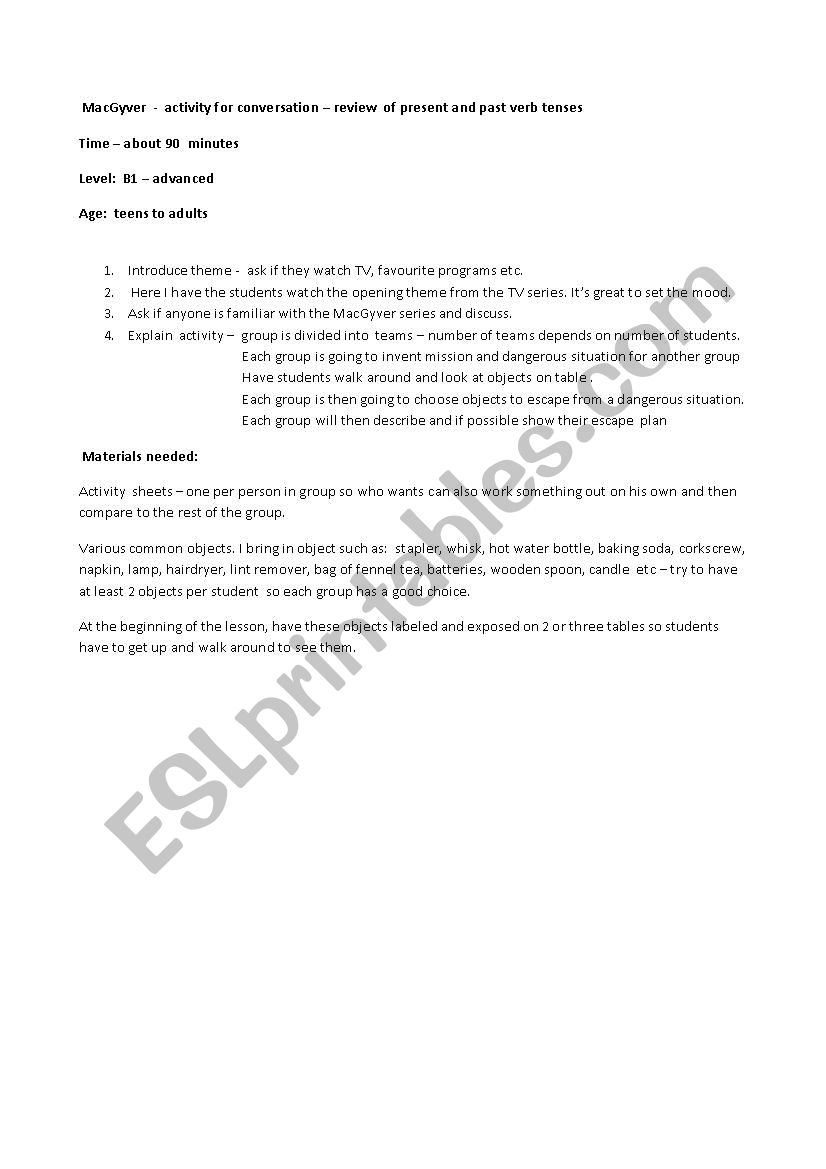 MacGyver - activity for conversation – review of present and past verb tenses

Time – about 90 minutes

Level: B1 – advanced

Age: teens to adults

1. Introduce theme - ask if they watch TV, favourite programs etc.
2. Here I have the students watch the opening theme from the TV series. It's great to set the mood.
3. Ask if anyone is familiar with the MacGyver series and discuss.
4. Explain activity – group is divided into teams – number of teams depends on number of students.
Each group is going to invent mission and dangerous situation for another group
Have students walk around and look at objects on table .
Each group is then going to choose objects to escape from a dangerous situation.
Each group will then describe and if possible show their escape plan

Materials needed:

Activity sheets – one per person in group so who wants can also work something out on his own and then compare to the rest of the group.

Various common objects. I bring in object such as: stapler, whisk, hot water bottle, baking soda, corkscrew, napkin, lamp, hairdryer, lint remover, bag of fennel tea, batteries, wooden spoon, candle etc – try to have at least 2 objects per student so each group has a good choice.

At the beginning of the lesson, have these objects labeled and exposed on 2 or three tables so students have to get up and walk around to see them.

ESLprintables.com